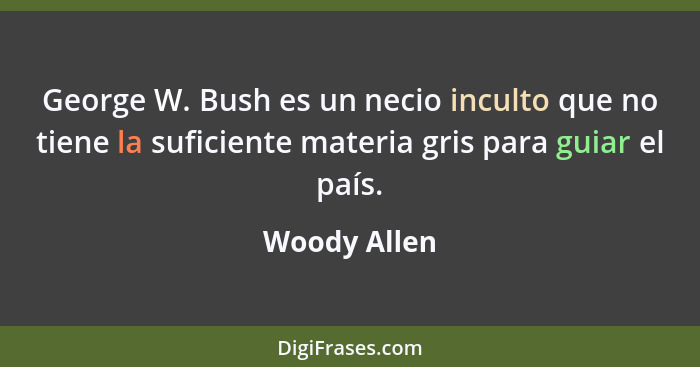 George W. Bush es un necio inculto que no tiene la suficiente materia gris para guiar el país.

Woody Allen

DigiFrases.com